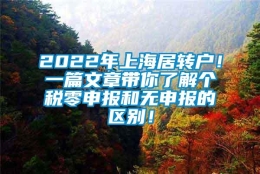 2022年上海居转户！一篇文章带你了解个税零申报和无申报的区别！